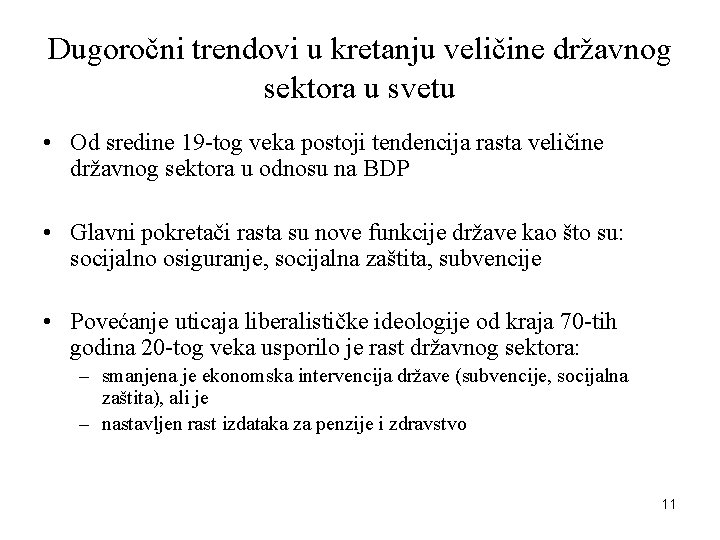 Dugoročni trendovi u kretanju veličine državnog sektora u svetu

• Od sredine 19-tog veka postoji tendencija rasta veličine državnog sektora u odnosu na BDP

• Glavni pokretači rasta su nove funkcije države kao što su: socijalno osiguranje, socijalna zaštita, subvencije

• Povećanje uticaja liberalističke ideologije od kraja 70-tih godina 20-tog veka usporilo je rast državnog sektora:
– smanjena je ekonomska intervencija države (subvencije, socijalna zaštita), ali je
– nastavljen rast izdataka za penzije i zdravstvo

11